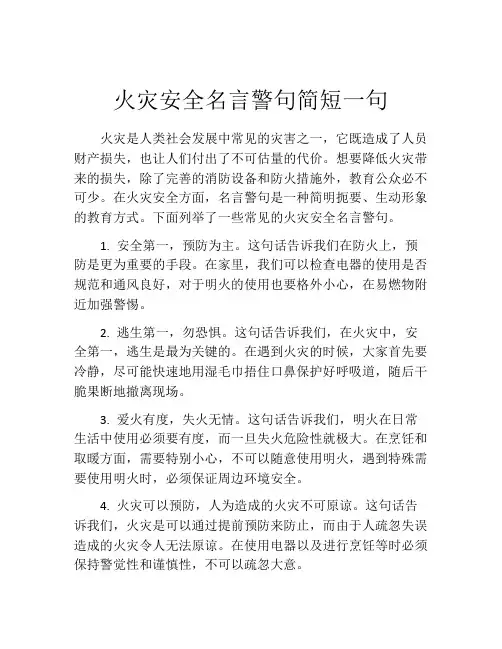 火灾安全名言警句简短一句

火灾是人类社会发展中常见的灾害之一，它既造成了人员财产损失，也让人们付出了不可估量的代价。想要降低火灾带来的损失，除了完善的消防设备和防火措施外，教育公众必不可少。在火灾安全方面，名言警句是一种简明扼要、生动形象的教育方式。下面列举了一些常见的火灾安全名言警句。

1. 安全第一，预防为主。这句话告诉我们在防火上，预防是更为重要的手段。在家里，我们可以检查电器的使用是否规范和通风良好，对于明火的使用也要格外小心，在易燃物附近加强警惕。

2. 逃生第一，勿恐惧。这句话告诉我们，在火灾中，安全第一，逃生是最为关键的。在遇到火灾的时候，大家首先要冷静，尽可能快速地用湿毛巾捂住口鼻保护好呼吸道，随后干脆果断地撤离现场。

3. 爱火有度，失火无情。这句话告诉我们，明火在日常生活中使用必须要有度，而一旦失火危险性就极大。在烹饪和取暖方面，需要特别小心，不可以随意使用明火，遇到特殊需要使用明火时，必须保证周边环境安全。

4. 火灾可以预防，人为造成的火灾不可原谅。这句话告诉我们，火灾是可以通过提前预防来防止，而由于人疏忽失误造成的火灾令人无法原谅。在使用电器以及进行烹饪等时必须保持警觉性和谨慎性，不可以疏忽大意。